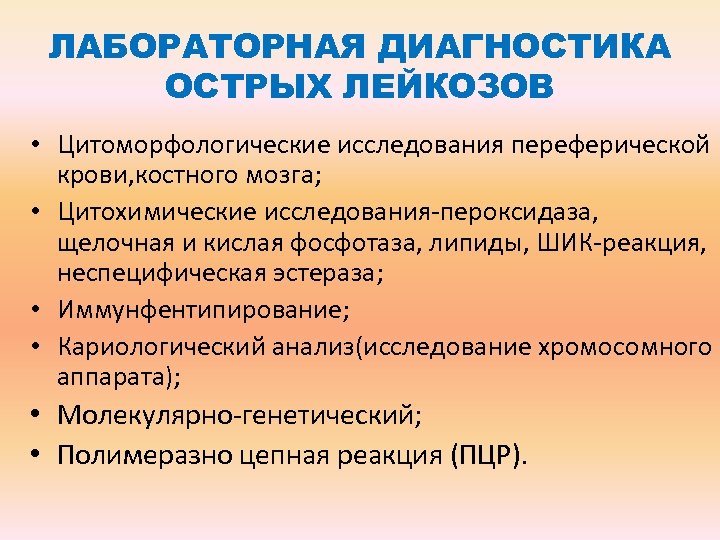 ЛАБОРАТОРНАЯ ДИАГНОСТИКА ОСТРЫХ ЛЕЙКОЗОВ

• Цитоморфологические исследования переферической крови,костного мозга;
• Цитохимические исследования-пероксидаза, щелочная и кислая фосфотаза, липиды, ШИК-реакция, неспецифическая эстераза;
• Иммунфентипирование;
• Кариологический анализ(исследование хромосомного аппарата);
• Молекулярно-генетический;
• Полимеразно цепная реакция (ПЦР).